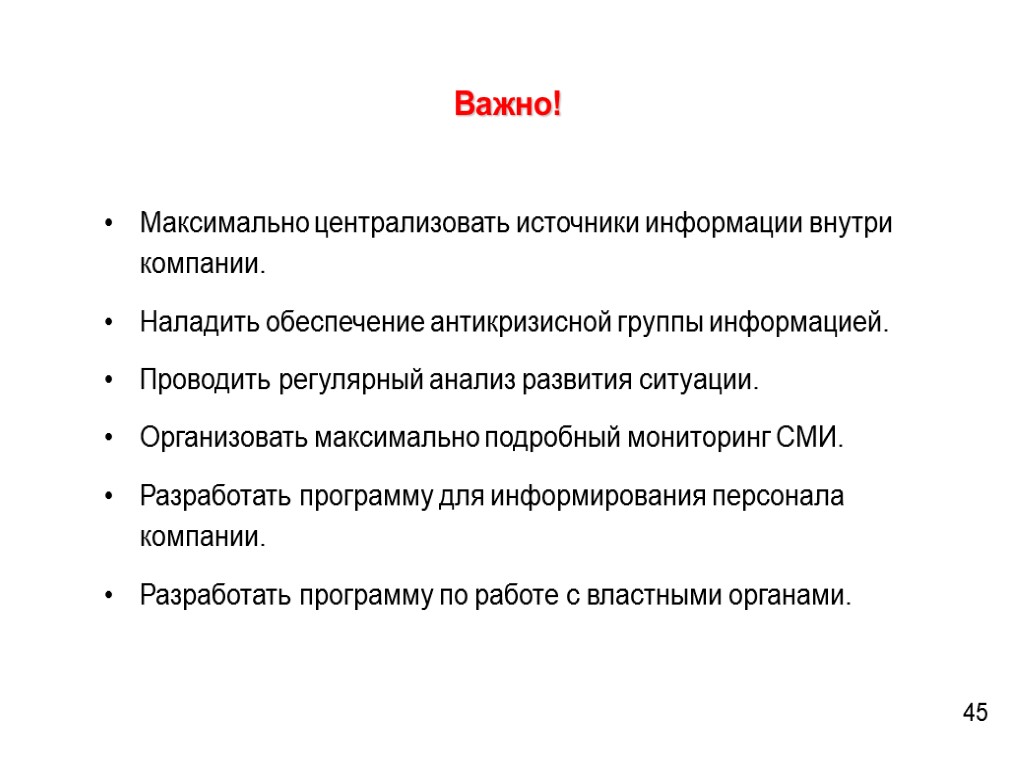 Важно!

• Максимально централизовать источники информации внутри компании.

• Наладить обеспечение антикризисной группы информацией.

• Проводить регулярный анализ развития ситуации.

• Организовать максимально подробный мониторинг СМИ.

• Разработать программу для информирования персонала компании.

• Разработать программу по работе с властными органами.

45